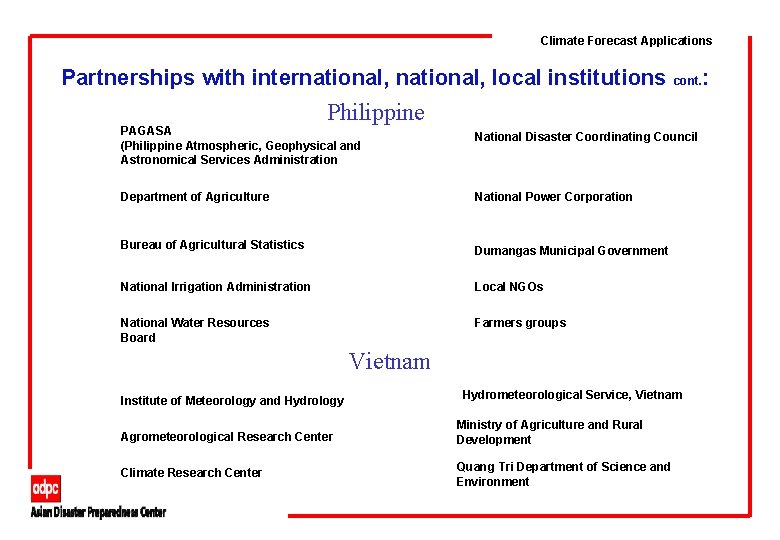 Climate Forecast Applications

Partnerships with international, national, local institutions cont.:

Philippine

PAGASA
(Philippine Atmospheric, Geophysical and Astronomical Services Administration

Department of Agriculture

Bureau of Agricultural Statistics

National Irrigation Administration

National Water Resources Board

National Disaster Coordinating Council

National Power Corporation

Dumangas Municipal Government

Local NGOs

Farmers groups

Vietnam

Institute of Meteorology and Hydrology

Agrometeorological Research Center

Climate Research Center

Hydrometeorological Service, Vietnam

Ministry of Agriculture and Rural Development

Quang Tri Department of Science and Environment

adpc
Asian Disaster Preparedness Center